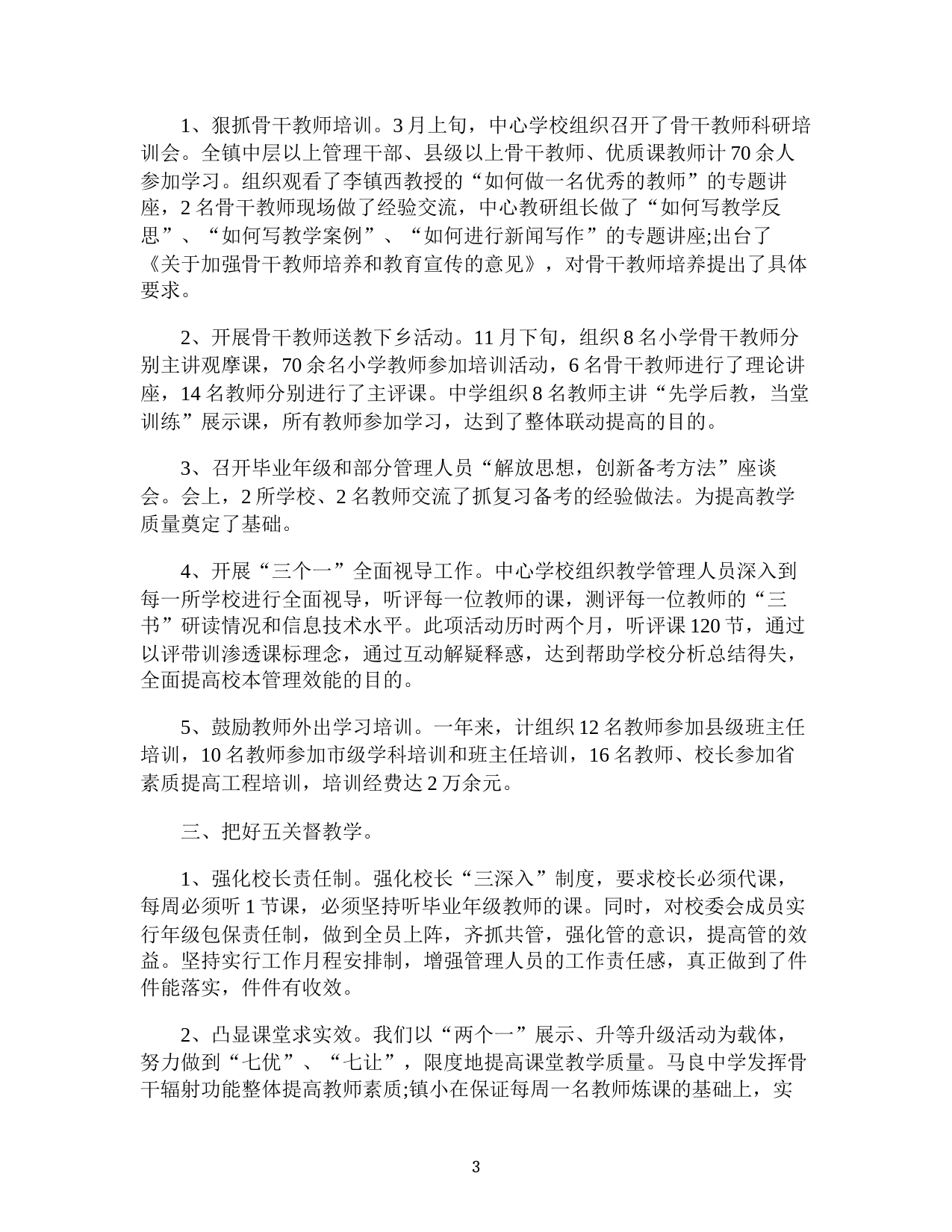 1、狠抓骨干教师培训。3月上旬，中心学校组织召开了骨干教师科研培训会。全镇中层以上管理干部、县级以上骨干教师、优质课教师计70余人参加学习。组织观看了李镇西教授的“如何做一名优秀的教师”的专题讲座，2名骨干教师现场做了经验交流，中心教研组长做了“如何写教学反思”、“如何写教学案例”、“如何进行新闻写作”的专题讲座;出台了《关于加强骨干教师培养和教育宣传的意见》，对骨干教师培养提出了具体要求。

2、开展骨干教师送教下乡活动。11月下旬，组织8名小学骨干教师分别主讲观摩课，70余名小学教师参加培训活动，6名骨干教师进行了理论讲座，14名教师分别进行了主评课。中学组织8名教师主讲“先学后教，当堂训练”展示课，所有教师参加学习，达到了整体联动提高的目的。

3、召开毕业年级和部分管理人员“解放思想，创新备考方法”座谈会。会上，2所学校、2名教师交流了抓复习备考的经验做法。为提高教学质量奠定了基础。

4、开展“三个一”全面视导工作。中心学校组织教学管理人员深入到每一所学校进行全面视导，听评每一位教师的课，测评每一位教师的“三书”研读情况和信息技术水平。此项活动历时两个月，听评课120节，通过以评带训渗透课标理念，通过互动解疑释惑，达到帮助学校分析总结得失，全面提高校本管理效能的目的。

5、鼓励教师外出学习培训。一年来，计组织12名教师参加县级班主任培训，10名教师参加市级学科培训和班主任培训，16名教师、校长参加省素质提高工程培训，培训经费达2万余元。

三、把好五关督教学。

1、强化校长责任制。强化校长“三深入”制度，要求校长必须代课，每周必须听1节课，必须坚持听毕业年级教师的课。同时，对校委会成员实行年级包保责任制，做到全员上阵，齐抓共管，强化管的意识，提高管的效益。坚持实行工作月程安排制，增强管理人员的工作责任感，真正做到了件件能落实，件件有收效。

2、凸显课堂求实效。我们以“两个一”展示、升等升级活动为载体，努力做到“七优”、“七让”，限度地提高课堂教学质量。马良中学发挥骨干辐射功能整体提高教师素质;镇小在保证每周一名教师炼课的基础上，实

3